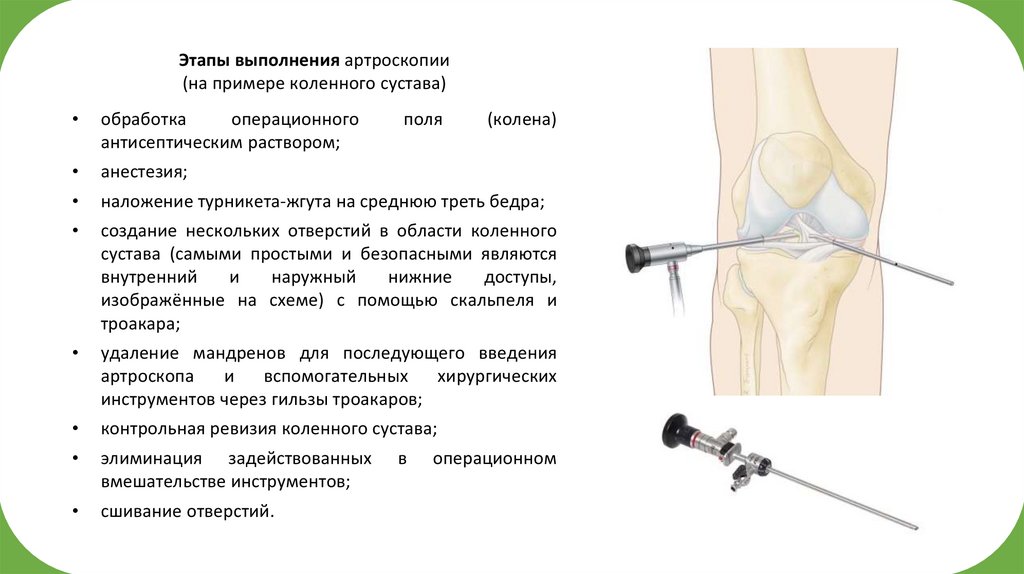 Этапы выполнения артроскопии
(на примере коленного сустава)

• обработка операционного поля (колена) антисептическим раствором;

• анестезия;

• наложение турникета-жгута на среднюю треть бедра;

• создание нескольких отверстий в области коленного сустава (самыми простыми и безопасными являются внутренний и наружный нижние доступы, изображённые на схеме) с помощью скальпеля и троакара;

• удаление мандренов для последующего введения артроскопа и вспомогательных хирургических инструментов через гильзы троакаров;

• контрольная ревизия коленного сустава;

• элиминация задействованных в операционном вмешательстве инструментов;

• сшивание отверстий.